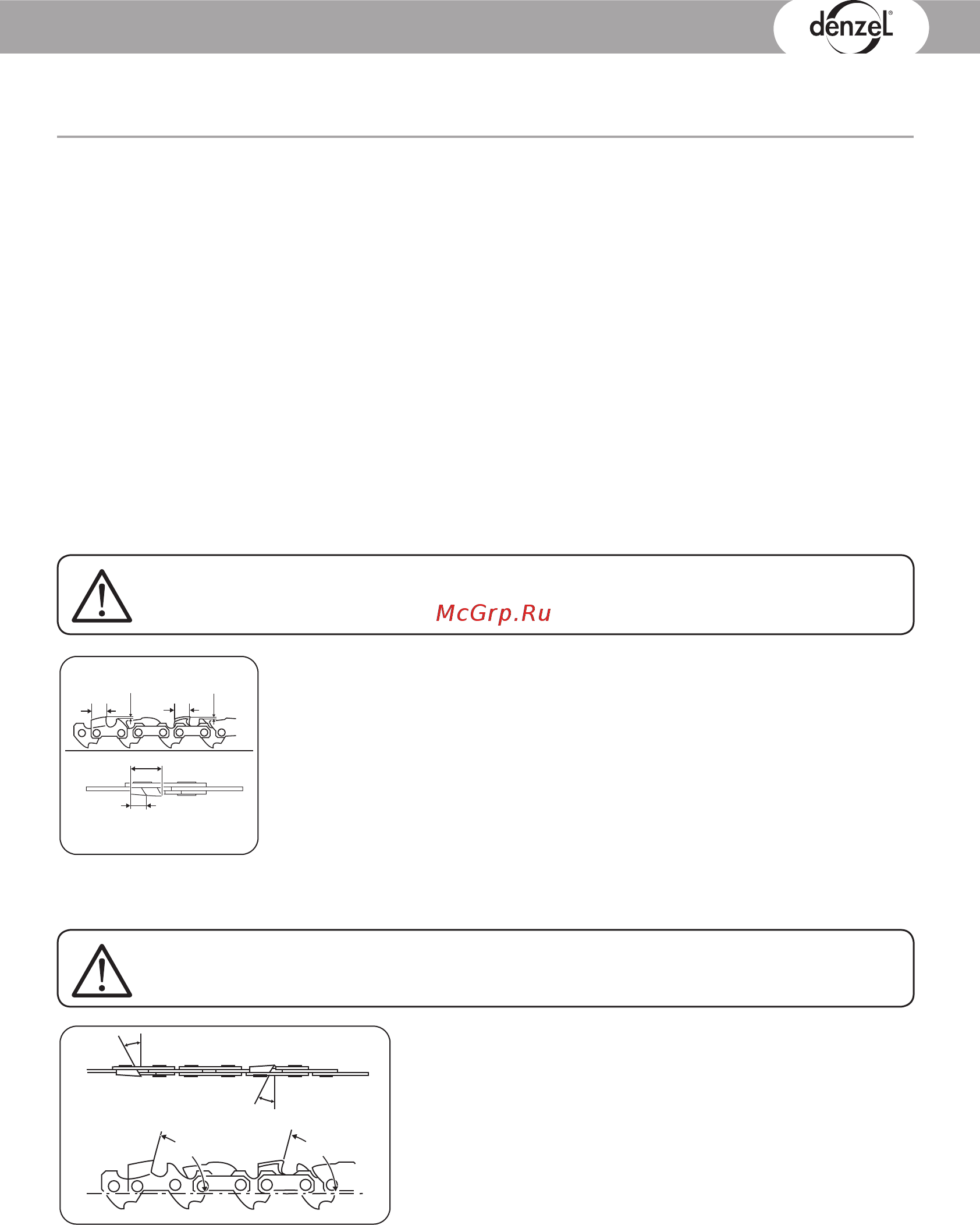 denzeL®

McGrp.Ru